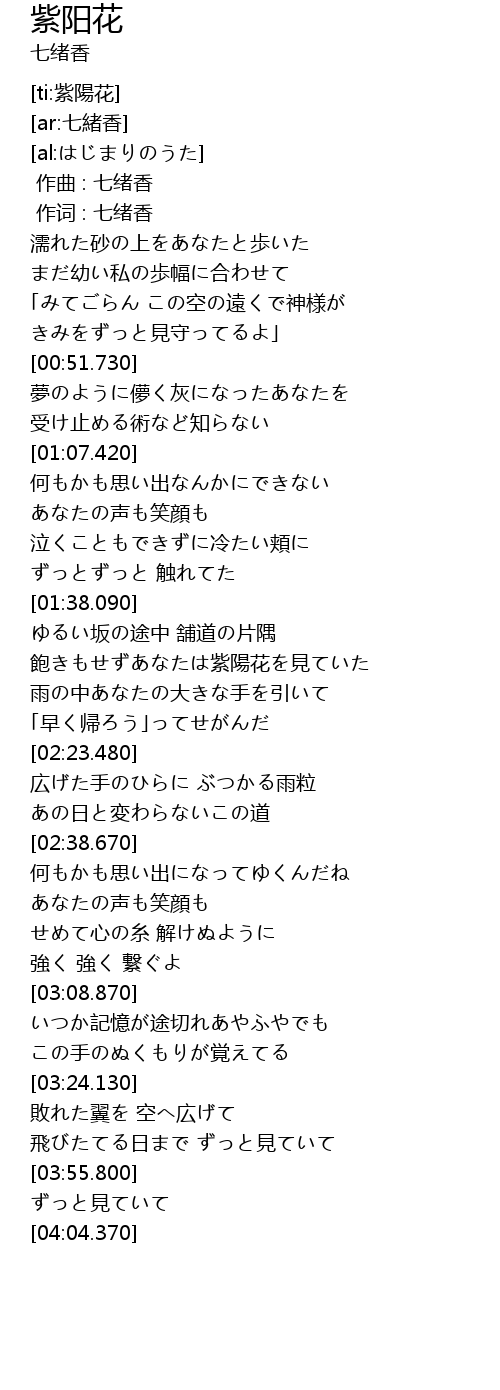 紫阳花
七绪香

[ti:紫陽花]
[ar:七緒香]
[al:はじまりのうた]
作曲 : 七绪香
作词 : 七绪香
濡れた砂の上をあなたと歩いた
まだ幼い私の歩幅に合わせて
「みてごらん この空の遠くで神様が
きみをずっと見守ってるよ」
[00:51.730]
夢のように儚く灰になったあなたを
受け止める術など知らない
[01:07.420]
何もかも思い出なんかにできない
あなたの声も笑顔も
泣くこともできずに冷たい頬に
ずっとずっと 触れてた
[01:38.090]
ゆるい坂の途中 舗道の片隅
飽きもせずあなたは紫陽花を見ていた
雨の中あなたの大きな手を引いて
「早く帰ろう」ってせがんだ
[02:23.480]
広げた手のひらに ぶつかる雨粒
あの日と変わらないこの道
[02:38.670]
何もかも思い出になってゆくんだね
あなたの声も笑顔も
せめて心の糸 解けぬように
強く 強く 繋ぐよ
[03:08.870]
いつか記憶が途切れあやふやでも
この手のぬくもりが覚えてる
[03:24.130]
敗れた翼を 空へ広げて
飛びたてる日まで ずっと見ていて
[03:55.800]
ずっと見ていて
[04:04.370]